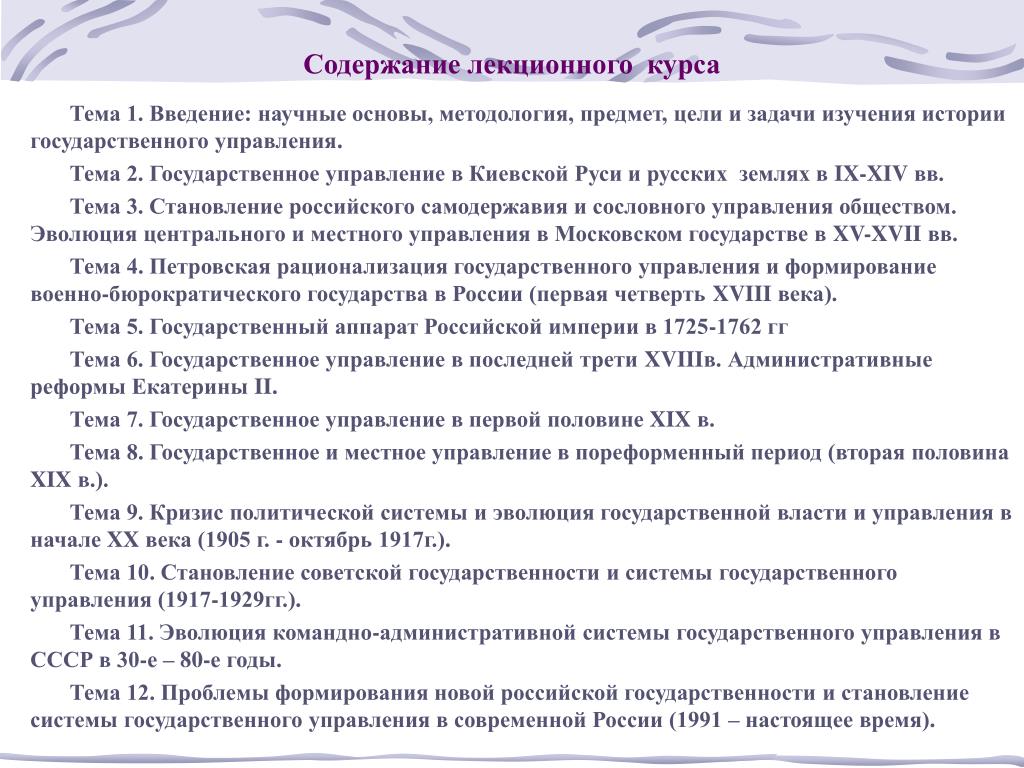 Содержание лекционного курса

Тема 1. Введение: научные основы, методология, предмет, цели и задачи изучения истории государственного управления.

Тема 2. Государственное управление в Киевской Руси и русских землях в IX-XIV вв.

Тема 3. Становление российского самодержавия и сословного управления обществом. Эволюция центрального и местного управления в Московском государстве в XV-XVII вв.

Тема 4. Петровская рационализация государственного управления и формирование военно-бюрократического государства в России (первая четверть XVIII века).

Тема 5. Государственный аппарат Российской империи в 1725-1762 гг

Тема 6. Государственное управление в последней трети XVIIIв. Административные реформы Екатерины II.

Тема 7. Государственное управление в первой половине XIX в.

Тема 8. Государственное и местное управление в пореформенный период (вторая половина XIX в.).

Тема 9. Кризис политической системы и эволюция государственной власти и управления в начале XX века (1905 г. - октябрь 1917г.).

Тема 10. Становление советской государственности и системы государственного управления (1917-1929гг.).

Тема 11. Эволюция командно-административной системы государственного управления в СССР в 30-е – 80-е годы.

Тема 12. Проблемы формирования новой российской государственности и становление системы государственного управления в современной России (1991 – настоящее время).